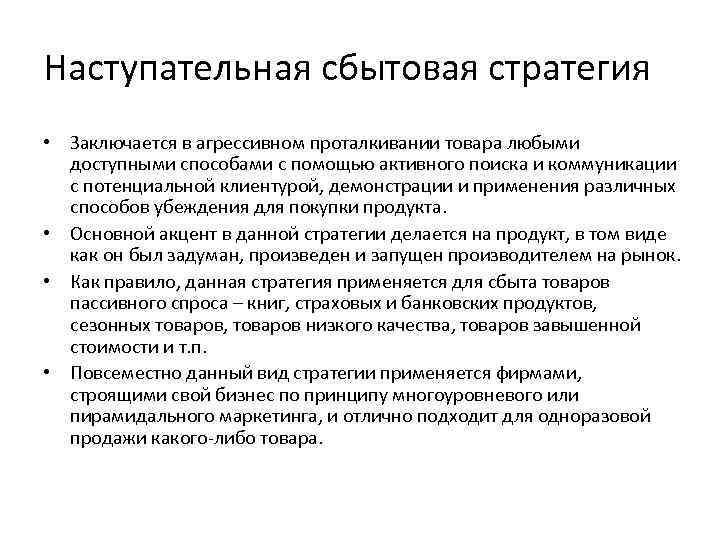 Наступательная сбытовая стратегия

• Заключается в агрессивном проталкивании товара любыми доступными способами с помощью активного поиска и коммуникации с потенциальной клиентурой, демонстрации и применения различных способов убеждения для покупки продукта.

• Основной акцент в данной стратегии делается на продукт, в том виде как он был задуман, произведен и запущен производителем на рынок.

• Как правило, данная стратегия применяется для сбыта товаров пассивного спроса – книг, страховых и банковских продуктов, сезонных товаров, товаров низкого качества, товаров завышенной стоимости и т.п.

• Повсеместно данный вид стратегии применяется фирмами, строящими свой бизнес по принципу многоуровневого или пирамидального маркетинга, и отлично подходит для одноразовой продажи какого-либо товара.